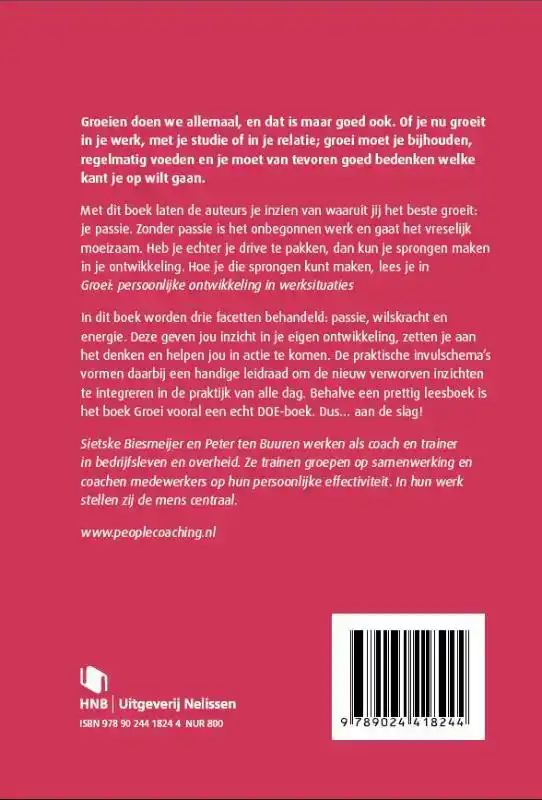 Groeien doen we allemaal, en dat is maar goed ook. Of je nu groeit in je werk, met je studie of in je relatie; groei moet je bijhouden, regelmatig voeden en je moet van tevoren goed bedenken welke kant je op wilt gaan.

Met dit boek laten de auteurs je inzien van waaruit jij het beste groeit: je passie. Zonder passie is het onbegonnen werk en gaat het vreselijk moeizaam. Heb je echter je drive te pakken, dan kun je sprongen maken in je ontwikkeling. Hoe je die sprongen kunt maken, lees je in Groei: persoonlijke ontwikkeling in werksituaties

In dit boek worden drie facetten behandeld: passie, wilskracht en energie. Deze geven jou inzicht in je eigen ontwikkeling, zetten je aan het denken en helpen jou in actie te komen. De praktische invulschema's vormen daarbij een handige leidraad om de nieuw verworven inzichten te integreren in de praktijk van alle dag. Behalve een prettig leesboek is het boek Groei vooral een echt DOE-boek. Dus... aan de slag!

Sietske Biesmeijer en Peter ten Buuren werken als coach en trainer in bedrijfsleven en overheid. Ze trainen groepen op samenwerking en coachen medewerkers op hun persoonlijke effectiviteit. In hun werk stellen zij de mens centraal.

www.peoplecoaching.nl

HNB | Uitgeverij Nelissen
ISBN 978 90 244 1824 4 NUR 800

9 789024 418244